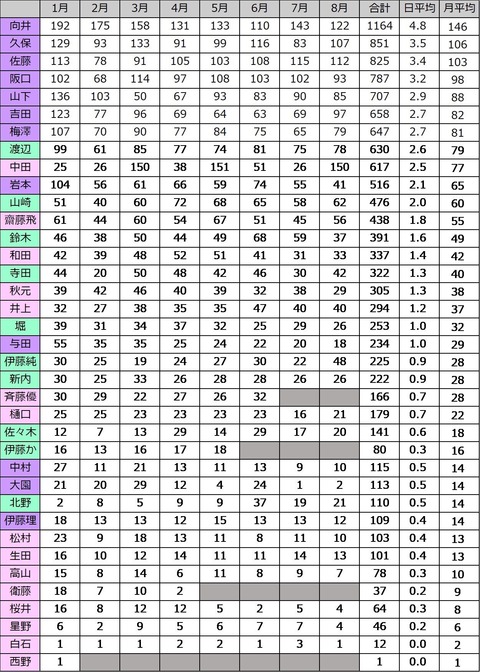 |  | 1月 | 2月 | 3月 | 4月 | 5月 | 6月 | 7月 | 8月 | 合計 | 日平均 | 月平均 |
|---|---|---|---|---|---|---|---|---|---|---|---|
| 向井 | 192 | 175 | 158 | 131 | 133 | 110 | 143 | 122 | 1164 | 4.8 | 146 |
| 久保 | 129 | 93 | 133 | 91 | 99 | 116 | 83 | 107 | 851 | 3.5 | 106 |
| 佐藤 | 113 | 78 | 91 | 105 | 103 | 108 | 115 | 112 | 825 | 3.4 | 103 |
| 阪口 | 102 | 68 | 114 | 97 | 108 | 103 | 102 | 93 | 787 | 3.2 | 98 |
| 山下 | 136 | 103 | 50 | 67 | 93 | 83 | 90 | 85 | 707 | 2.9 | 88 |
| 吉田 | 123 | 77 | 96 | 69 | 64 | 63 | 69 | 97 | 658 | 2.7 | 82 |
| 梅澤 | 107 | 70 | 90 | 77 | 84 | 75 | 65 | 79 | 647 | 2.7 | 81 |
| 渡辺 | 99 | 61 | 85 | 77 | 74 | 81 | 75 | 78 | 630 | 2.6 | 79 |
| 中田 | 25 | 26 | 150 | 38 | 151 | 51 | 26 | 150 | 617 | 2.5 | 77 |
| 岩本 | 104 | 56 | 61 | 66 | 59 | 74 | 55 | 41 | 516 | 2.1 | 65 |
| 山崎 | 51 | 40 | 60 | 72 | 68 | 65 | 58 | 62 | 476 | 2.0 | 60 |
| 齋藤飛 | 61 | 44 | 60 | 54 | 67 | 51 | 45 | 56 | 438 | 1.8 | 55 |
| 鈴木 | 46 | 38 | 50 | 44 | 49 | 68 | 59 | 37 | 391 | 1.6 | 49 |
| 和田 | 42 | 39 | 48 | 52 | 51 | 41 | 31 | 33 | 337 | 1.4 | 42 |
| 寺田 | 44 | 20 | 50 | 48 | 42 | 46 | 30 | 42 | 322 | 1.3 | 40 |
| 秋元 | 39 | 42 | 46 | 40 | 39 | 32 | 38 | 29 | 305 | 1.3 | 38 |
| 井上 | 32 | 27 | 38 | 35 | 35 | 47 | 40 | 40 | 294 | 1.2 | 37 |
| 堀 | 39 | 31 | 34 | 37 | 32 | 25 | 29 | 26 | 253 | 1.0 | 32 |
| 与田 | 55 | 35 | 35 | 25 | 24 | 22 | 20 | 18 | 234 | 1.0 | 29 |
| 伊藤純 | 30 | 25 | 19 | 24 | 27 | 30 | 22 | 48 | 225 | 0.9 | 28 |
| 新内 | 30 | 25 | 33 | 26 | 28 | 28 | 26 | 26 | 222 | 0.9 | 28 |
| 斉藤優 | 30 | 29 | 22 | 27 | 26 | 32 |  |  | 166 | 0.7 | 28 |
| 樋口 | 25 | 25 | 23 | 23 | 23 | 23 | 16 | 21 | 179 | 0.7 | 22 |
| 佐々木 | 12 | 7 | 13 | 29 | 14 | 29 | 17 | 20 | 141 | 0.6 | 18 |
| 伊藤か | 16 | 13 | 16 | 17 | 18 |  |  |  | 80 | 0.3 | 16 |
| 中村 | 27 | 11 | 21 | 13 | 11 | 13 | 9 | 10 | 115 | 0.5 | 14 |
| 大園 | 21 | 20 | 29 | 12 | 4 | 24 | 1 | 2 | 113 | 0.5 | 14 |
| 北野 | 2 | 8 | 5 | 9 | 9 | 37 | 19 | 21 | 110 | 0.5 | 14 |
| 伊藤理 | 18 | 13 | 13 | 12 | 15 | 13 | 13 | 12 | 109 | 0.4 | 14 |
| 松村 | 23 | 9 | 18 | 13 | 11 | 8 | 11 | 10 | 103 | 0.4 | 13 |
| 生田 | 16 | 10 | 12 | 14 | 11 | 11 | 14 | 13 | 101 | 0.4 | 13 |
| 高山 | 15 | 8 | 14 | 6 | 11 | 8 | 9 | 7 | 78 | 0.3 | 10 |
| 衛藤 | 18 | 7 | 10 | 2 |  |  |  |  | 37 | 0.2 | 9 |
| 桜井 | 16 | 8 | 12 | 12 | 5 | 2 | 5 | 4 | 64 | 0.3 | 8 |
| 星野 | 6 | 2 | 9 | 5 | 6 | 7 | 7 | 4 | 46 | 0.2 | 6 |
| 白石 | 1 | 1 | 1 | 2 | 2 | 1 | 3 | 1 | 12 | 0.0 | 2 |
| 西野 | 1 |  |  |  |  |  |  |  | 1 | 0.0 | 1 |